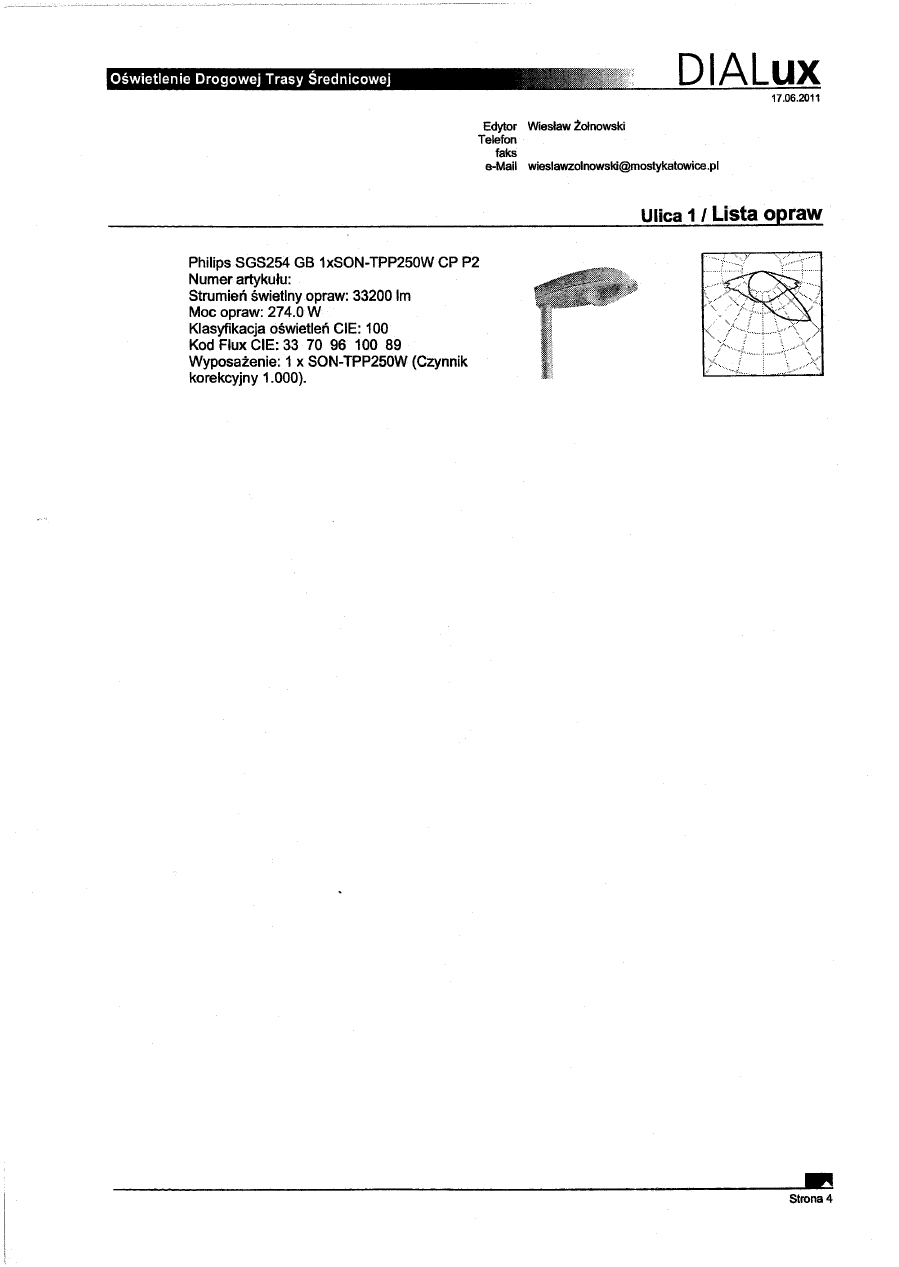 Oświetlenie Drogowej Trasy Średnicowej

DIALux

17.06.2011

Edytor Wiesław Żołnowski
Telefon
faks
e-Mail wieslawzolnowski@mostykatowice.pl

Ulica 1 / Lista opraw

Philips SGS254 GB 1xSON-TPP250W CP P2
Numer artykułu:
Strumień świetlny opraw: 33200 lm
Moc opraw: 274.0 W
Klasyfikacja oświetleń CIE: 100
Kod Flux CIE: 33 70 96 100 89
Wyposażenie: 1 x SON-TPP250W (Czynnik korekcyjny 1.000).

Strona 4